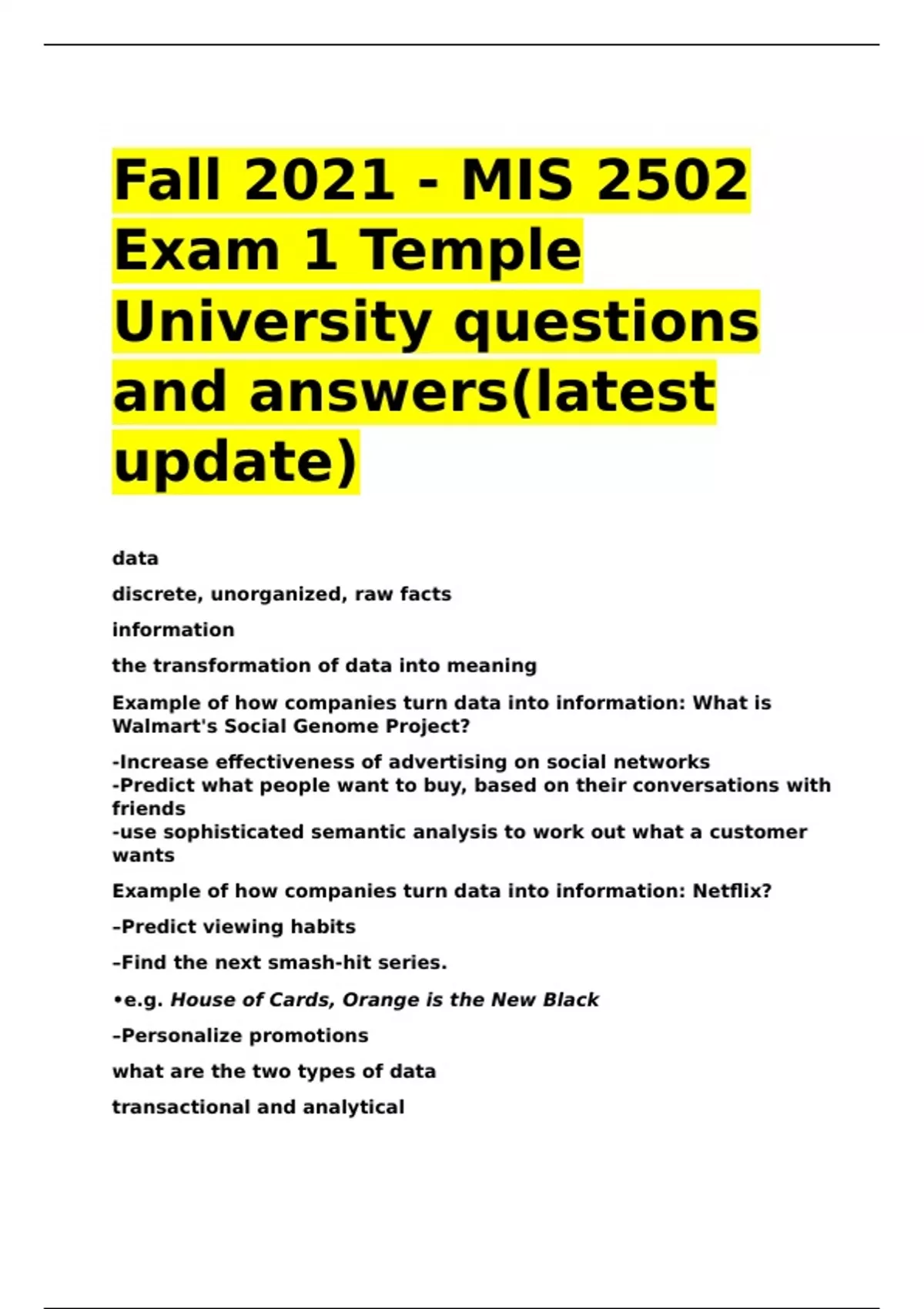 Fall 2021 - MIS 2502 Exam 1 Temple University questions and answers(latest update)

data

discrete, unorganized, raw facts

information

the transformation of data into meaning

Example of how companies turn data into information: What is Walmart's Social Genome Project?

-Increase effectiveness of advertising on social networks
-Predict what people want to buy, based on their conversations with friends
-use sophisticated semantic analysis to work out what a customer wants

Example of how companies turn data into information: Netflix?

–Predict viewing habits

–Find the next smash-hit series.

•e.g. House of Cards, Orange is the New Black

–Personalize promotions

what are the two types of data

transactional and analytical